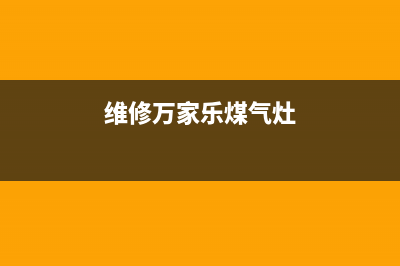 维修万家乐煤气灶